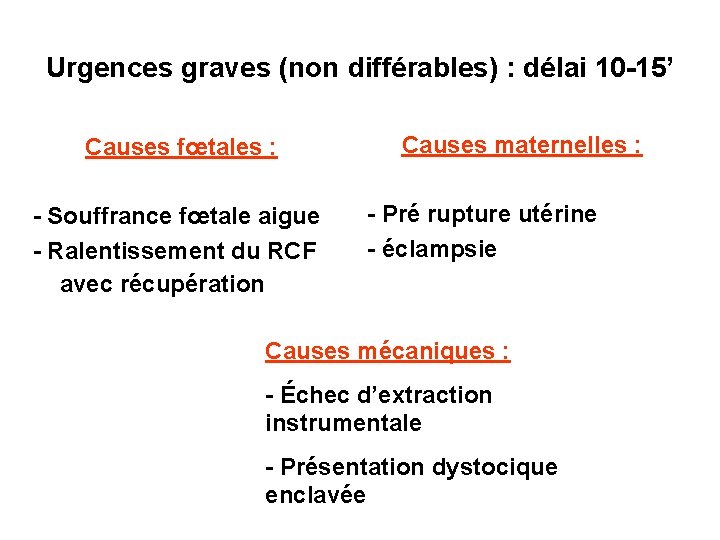 Urgences graves (non différables) : délai 10-15’

Causes fœtales :

- Souffrance fœtale aigue
- Ralentissement du RCF avec récupération

Causes maternelles :

- Pré rupture utérine
- éclampsie

Causes mécaniques :

- Échec d’extraction instrumentale

- Présentation dystocique enclavée